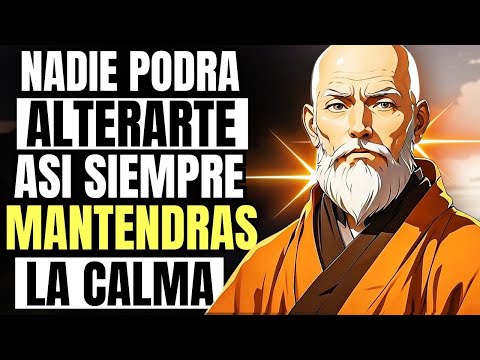 NADIE PODRA
ALTERARTE
ASI SIEMPRE
MANTENDRAS
LA CALMA